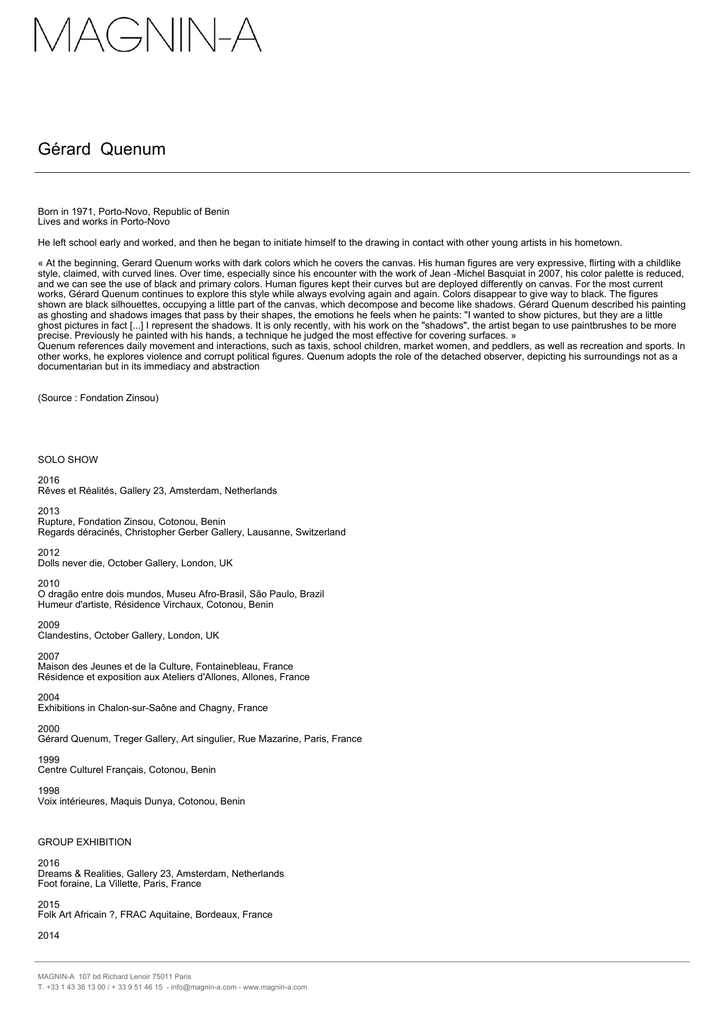 MAGNIN-A

Gérard Quenum

Born in 1971, Porto-Novo, Republic of Benin
Lives and works in Porto-Novo

He left school early and worked, and then he began to initiate himself to the drawing in contact with other young artists in his hometown.

« At the beginning, Gerard Quenum works with dark colors which he covers the canvas. His human figures are very expressive, flirting with a childlike style, claimed, with curved lines. Over time, especially since his encounter with the work of Jean -Michel Basquiat in 2007, his color palette is reduced, and we can see the use of black and primary colors. Human figures kept their curves but are deployed differently on canvas. For the most current works, Gérard Quenum continues to explore this style while always evolving again and again. Colors disappear to give way to black. The figures shown are black silhouettes, occupying a little part of the canvas, which decompose and become like shadows. Gérard Quenum described his painting as ghosting and shadows images that pass by their shapes, the emotions he feels when he paints: "I wanted to show pictures, but they are a little ghost pictures in fact [...] I represent the shadows. It is only recently, with his work on the "shadows", the artist began to use paintbrushes to be more precise. Previously he painted with his hands, a technique he judged the most effective for covering surfaces. »
Quenum references daily movement and interactions, such as taxis, school children, market women, and peddlers, as well as recreation and sports. In other works, he explores violence and corrupt political figures. Quenum adopts the role of the detached observer, depicting his surroundings not as a documentarian but in its immediacy and abstraction

(Source : Fondation Zinsou)

SOLO SHOW

2016
Rêves et Réalités, Gallery 23, Amsterdam, Netherlands

2013
Rupture, Fondation Zinsou, Cotonou, Benin
Regards déracinés, Christopher Gerber Gallery, Lausanne, Switzerland

2012
Dolls never die, October Gallery, London, UK

2010
O dragão entre dois mundos, Museu Afro-Brasil, São Paulo, Brazil
Humeur d'artiste, Résidence Virchaux, Cotonou, Benin

2009
Clandestins, October Gallery, London, UK

2007
Maison des Jeunes et de la Culture, Fontainebleau, France
Résidence et exposition aux Ateliers d'Allones, Allones, France

2004
Exhibitions in Chalon-sur-Saône and Chagny, France

2000
Gérard Quenum, Treger Gallery, Art singulier, Rue Mazarine, Paris, France

1999
Centre Culturel Français, Cotonou, Benin

1998
Voix intérieures, Maquis Dunya, Cotonou, Benin

GROUP EXHIBITION

2016
Dreams & Realities, Gallery 23, Amsterdam, Netherlands
Foot foraine, La Villette, Paris, France

2015
Folk Art Africain ?, FRAC Aquitaine, Bordeaux, France

2014

MAGNIN-A 107 bd Richard Lenoir 75011 Paris
T. +33 1 43 38 13 00 / + 33 9 51 46 15 - info@magnin-a.com - www.magnin-a.com